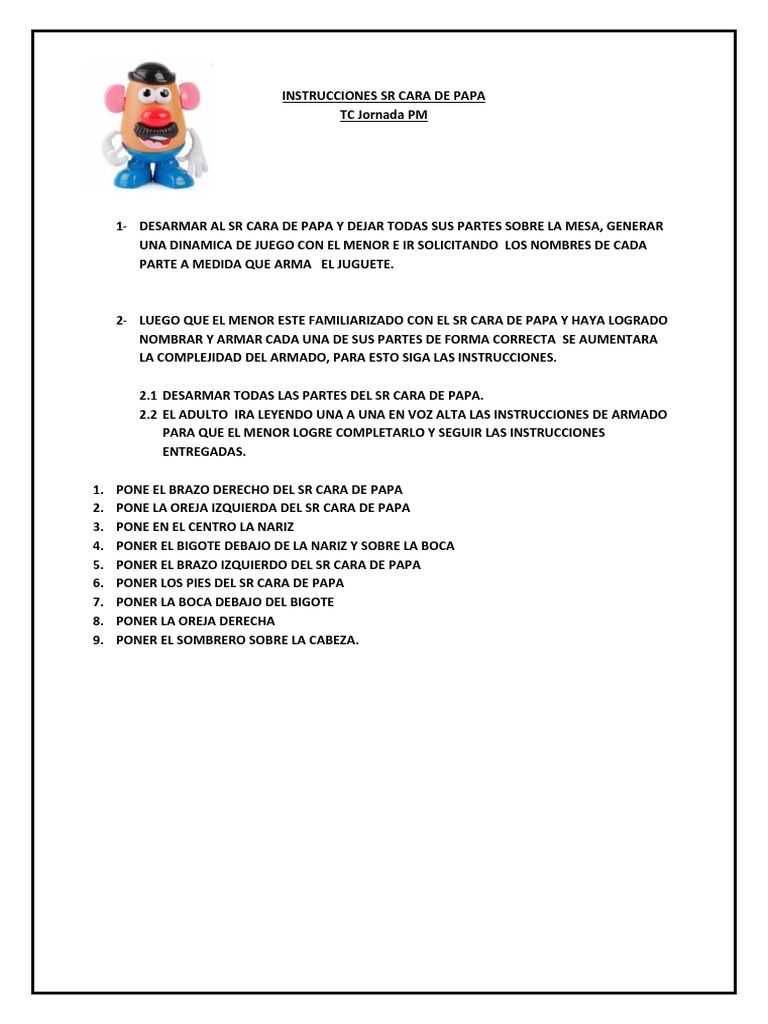 INSTRUCCIONES SR CARA DE PAPA
TC Jornada PM

1- DESARMAR AL SR CARA DE PAPA Y DEJAR TODAS SUS PARTES SOBRE LA MESA, GENERAR UNA DINAMICA DE JUEGO CON EL MENOR E IR SOLICITANDO LOS NOMBRES DE CADA PARTE A MEDIDA QUE ARMA EL JUGUETE.

2- LUEGO QUE EL MENOR ESTE FAMILIARIZADO CON EL SR CARA DE PAPA Y HAYA LOGRADO NOMBRAR Y ARMAR CADA UNA DE SUS PARTES DE FORMA CORRECTA SE AUMENTARA LA COMPLEJIDAD DEL ARMADO, PARA ESTO SIGA LAS INSTRUCCIONES.

2.1 DESARMAR TODAS LAS PARTES DEL SR CARA DE PAPA.
2.2 EL ADULTO IRA LEYENDO UNA A UNA EN VOZ ALTA LAS INSTRUCCIONES DE ARMADO PARA QUE EL MENOR LOGRE COMPLETARLO Y SEGUIR LAS INSTRUCCIONES ENTREGADAS.

1. PONE EL BRAZO DERECHO DEL SR CARA DE PAPA
2. PONE LA OREJA IZQUIERDA DEL SR CARA DE PAPA
3. PONE EN EL CENTRO LA NARIZ
4. PONER EL BIGOTE DEBAJO DE LA NARIZ Y SOBRE LA BOCA
5. PONER EL BRAZO IZQUIERDO DEL SR CARA DE PAPA
6. PONER LOS PIES DEL SR CARA DE PAPA
7. PONER LA BOCA DEBAJO DEL BIGOTE
8. PONER LA OREJA DERECHA
9. PONER EL SOMBRERO SOBRE LA CABEZA.